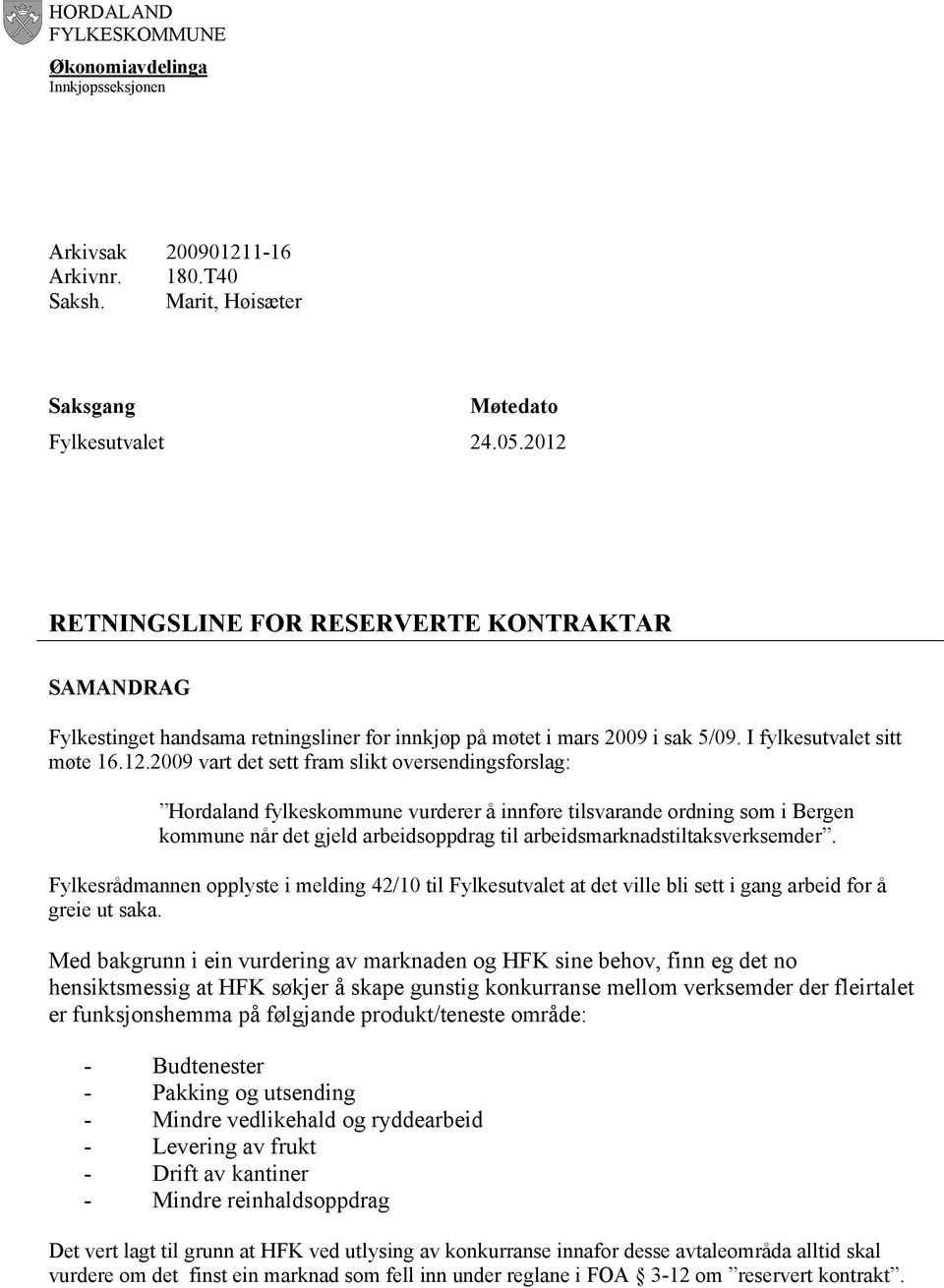 HORDALAND
FYLKESKOMMUNE

Økonomiavdelinga
Innkjøpsseksjonen

Arkivsak 200901211-16
Arkivnr. 180.T40
Saksh. Marit, Høisæter

| Saksgang | Møtedato |
|---|---|
| Fylkesutvalet | 24.05.2012 |

RETNINGSLINE FOR RESERVERTE KONTRAKTAR

SAMANDRAG

Fylkestinget handsama retningsliner for innkjøp på møtet i mars 2009 i sak 5/09. I fylkesutvalet sitt møte 16.12.2009 vart det sett fram slikt oversendingsforslag:

”Hordaland fylkeskommune vurderer å innføre tilsvarande ordning som i Bergen kommune når det gjeld arbeidsoppdrag til arbeidsmarknadstiltaksverksemder”.

Fylkesrådmannen opplyste i melding 42/10 til Fylkesutvalet at det ville bli sett i gang arbeid for å greie ut saka.

Med bakgrunn i ein vurdering av marknaden og HFK sine behov, finn eg det no hensiktsmessig at HFK søkjer å skape gunstig konkurranse mellom verksemder der fleirtalet er funksjonshemma på følgjande produkt/teneste område:

- Budtenester
- Pakking og utsending
- Mindre vedlikehald og ryddearbeid
- Levering av frukt
- Drift av kantiner
- Mindre reinhaldsoppdrag

Det vert lagt til grunn at HFK ved utlysing av konkurranse innafor desse avtaleområda alltid skal vurdere om det finst ein marknad som fell inn under reglane i FOA § 3-12 om ”reservert kontrakt”.